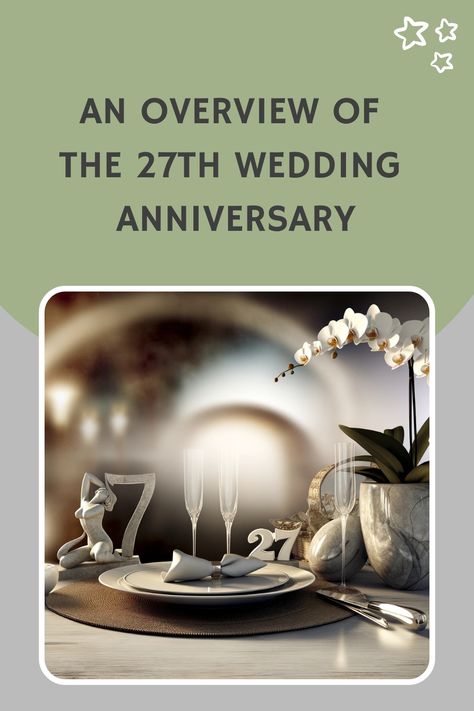 AN OVERVIEW OF THE 27TH WEDDING ANNIVERSARY

7

27